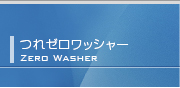 つれゼロワッシャー
ZERO WASHER